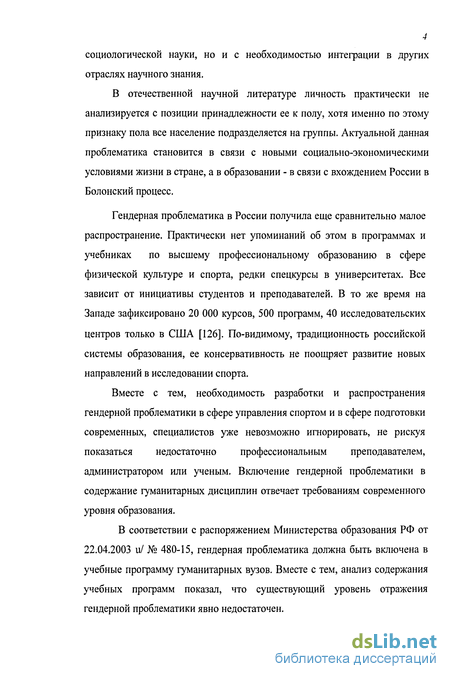 4

социологической науки, но и с необходимостью интеграции в других отраслях научного знания.

В отечественной научной литературе личность практически не анализируется с позиции принадлежности ее к полу, хотя именно по этому признаку пола все население подразделяется на группы. Актуальной данная проблематика становится в связи с новыми социально-экономическими условиями жизни в стране, а в образовании - в связи с вхождением России в Болонский процесс.

Гендерная проблематика в России получила еще сравнительно малое распространение. Практически нет упоминаний об этом в программах и учебниках по высшему профессиональному образованию в сфере физической культуре и спорта, редки спецкурсы в университетах. Все зависит от инициативы студентов и преподавателей. В то же время на Западе зафиксировано 20 000 курсов, 500 программ, 40 исследовательских центров только в США [126]. По-видимому, традиционность российской системы образования, ее консервативность не поощряет развитие новых направлений в исследовании спорта.

Вместе с тем, необходимость разработки и распространения гендерной проблематики в сфере управления спортом и в сфере подготовки современных, специалистов уже невозможно игнорировать, не рискуя показаться недостаточно профессиональным преподавателем, администратором или ученым. Включение гендерной проблематики в содержание гуманитарных дисциплин отвечает требованиям современного уровня образования.

В соответствии с распоряжением Министерства образования РФ от 22.04.2003 u/ № 480-15, гендерная проблематика должна быть включена в учебные программу гуманитарных вузов. Вместе с тем, анализ содержания учебных программ показал, что существующий уровень отражения гендерной проблематики явно недостаточен.

dsLib.net
библиотека диссертаций